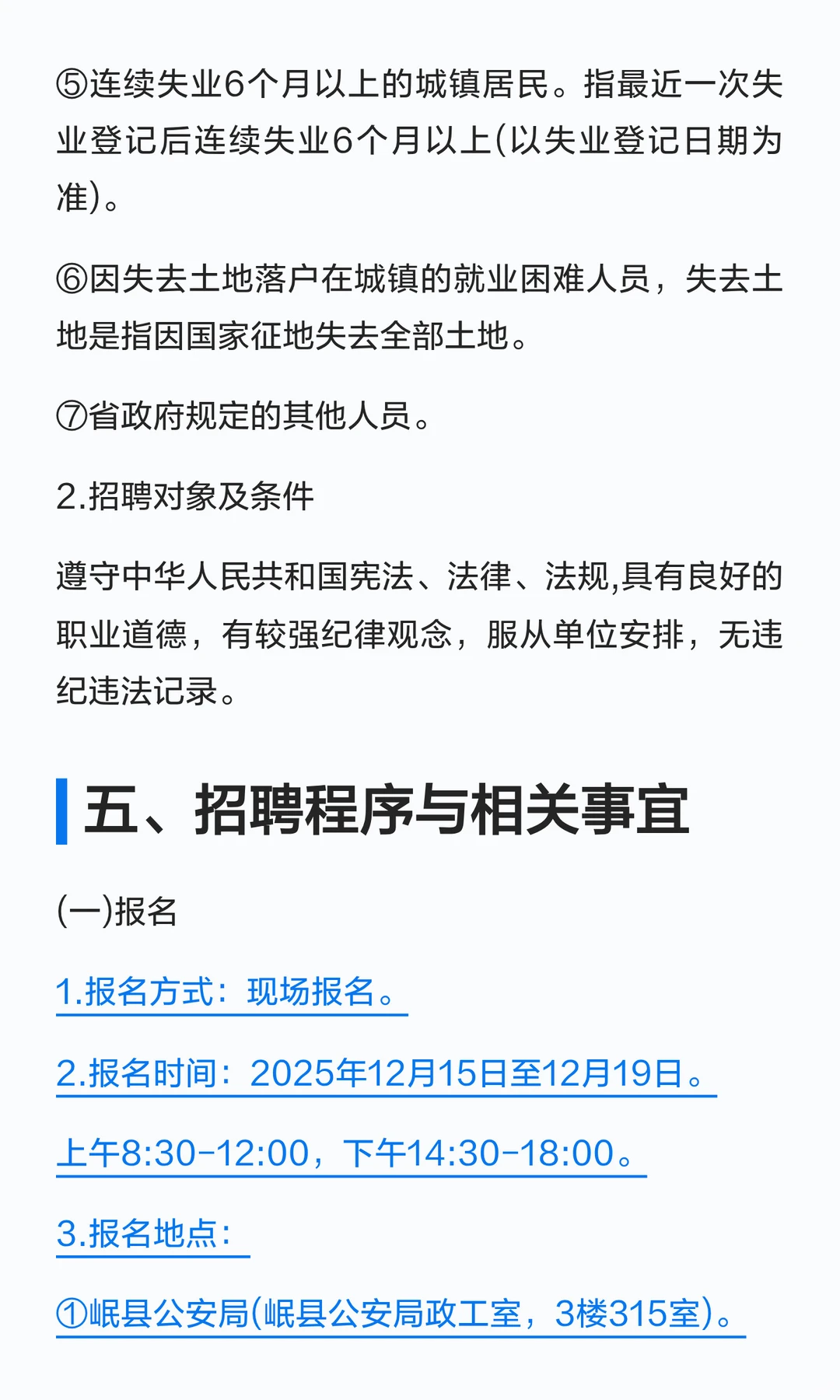 ⑤连续失业6个月以上的城镇居民。指最近一次失业登记后连续失业6个月以上(以失业登记日期为准)。

⑥因失去土地落户在城镇的就业困难人员，失去土地是指因国家征地失去全部土地。

⑦省政府规定的其他人员。

2.招聘对象及条件

遵守中华人民共和国宪法、法律、法规,具有良好的职业道德，有较强纪律观念，服从单位安排，无违纪违法记录。

五、招聘程序与相关事宜

(一)报名

1.报名方式：现场报名。

2.报名时间：2025年12月15日至12月19日。

上午8:30-12:00，下午14:30-18:00。

3.报名地点：

①岷县公安局(岷县公安局政工室，3楼315室)。